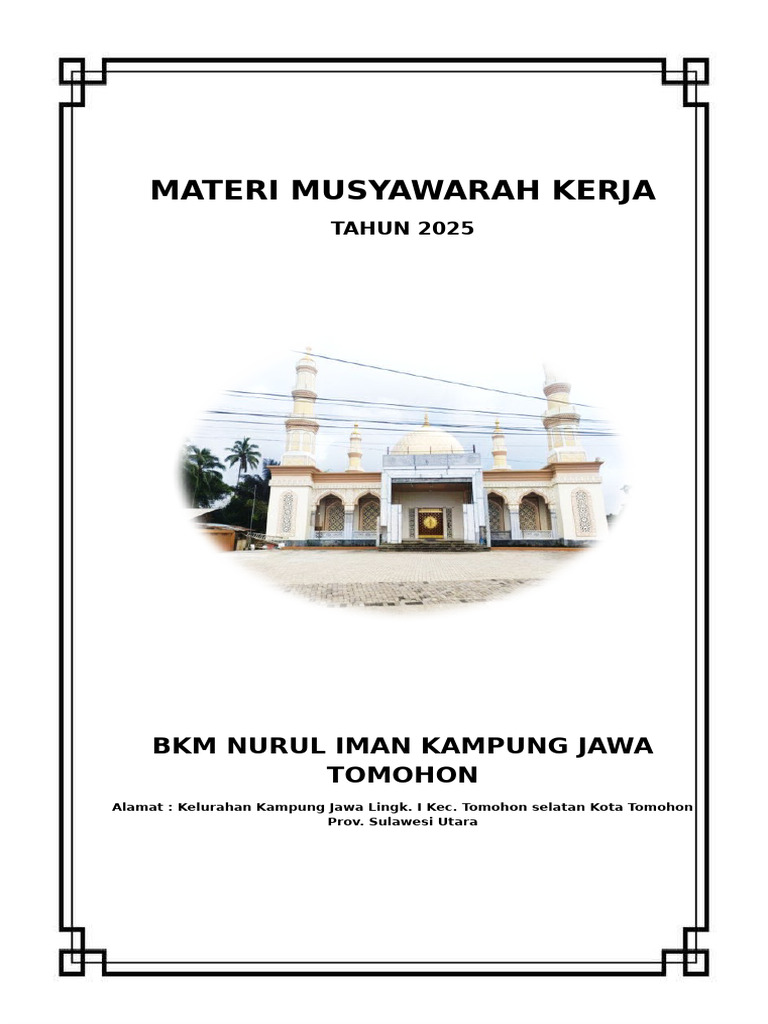 MATERI MUSYAWARAH KERJA

TAHUN 2025

BKM NURUL IMAN KAMPUNG JAWA TOMOHON

Alamat : Kelurahan Kampung Jawa Lingk. I Kec. Tomohon selatan Kota Tomohon Prov. Sulawesi Utara